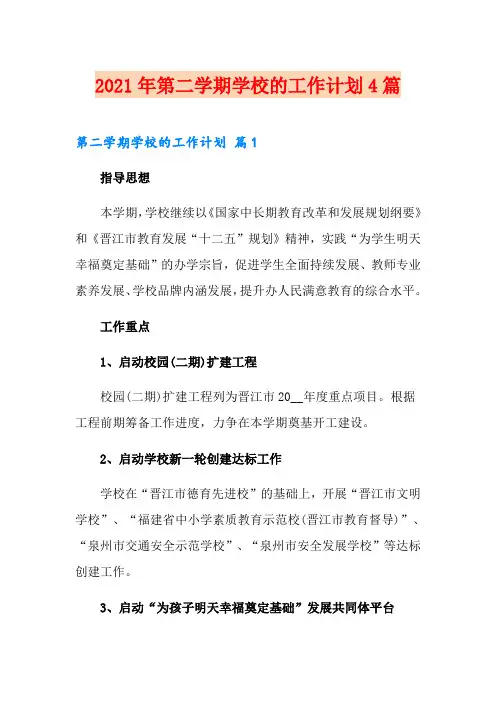 2021年第二学期学校的工作计划4篇

第二学期学校的工作计划 篇1

指导思想

本学期，学校继续以《国家中长期教育改革和发展规划纲要》和《晋江市教育发展“十二五”规划》精神，实践“为学生明天幸福奠定基础”的办学宗旨，促进学生全面持续发展、教师专业素养发展、学校品牌内涵发展，提升办人民满意教育的综合水平。

工作重点

1、启动校园(二期)扩建工程

校园(二期)扩建工程列为晋江市20__年度重点项目。根据工程前期筹备工作进度，力争在本学期奠基开工建设。

2、启动学校新一轮创建达标工作

学校在“晋江市德育先进校”的基础上，开展“晋江市文明学校”、“福建省中小学素质教育示范校(晋江市教育督导)”、“泉州市交通安全示范学校”、“泉州市安全发展学校”等达标创建工作。

3、启动“为孩子明天幸福奠定基础”发展共同体平台